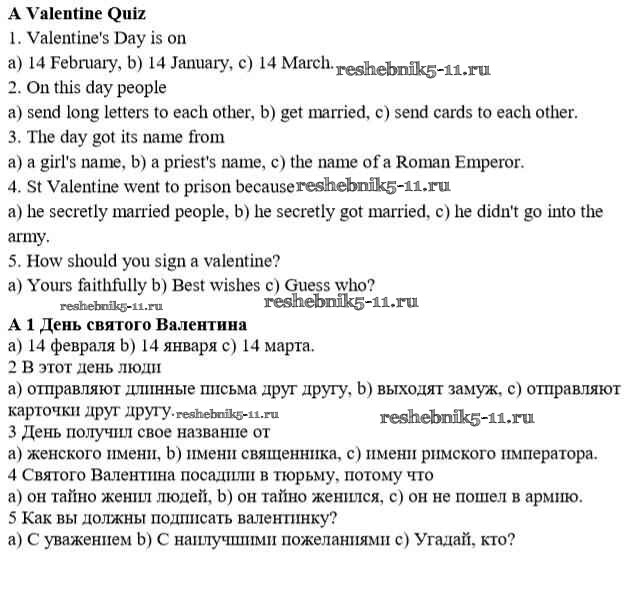 A Valentine Quiz
1. Valentine's Day is on
a) 14 February, b) 14 January, c) 14 March. reshebnik5-11.ru
2. On this day people
a) send long letters to each other, b) get married, c) send cards to each other.
3. The day got its name from
a) a girl's name, b) a priest's name, c) the name of a Roman Emperor.
4. St Valentine went to prison because reshebnik5-11.ru
a) he secretly married people, b) he secretly got married, c) he didn't go into the army.
5. How should you sign a valentine?
a) Yours faithfully b) Best wishes c) Guess who?
reshebnik5-11.ru reshebnik5-11.ru
A 1 День святого Валентина
a) 14 февраля b) 14 января c) 14 марта.
2 В этот день люди
a) отправляют длинные письма друг другу, b) выходят замуж, c) отправляют карточки друг другу. reshebnik5-11.ru reshebnik5-11.ru
3 День получил свое название от
a) женского имени, b) имени священника, c) имени римского императора.
4 Святого Валентина посадили в тюрьму, потому что
a) он тайно женил людей, b) он тайно женился, c) он не пошел в армию.
5 Как вы должны подписать валентинку?
a) С уважением b) С наилучшими пожеланиями c) Угадай, кто?